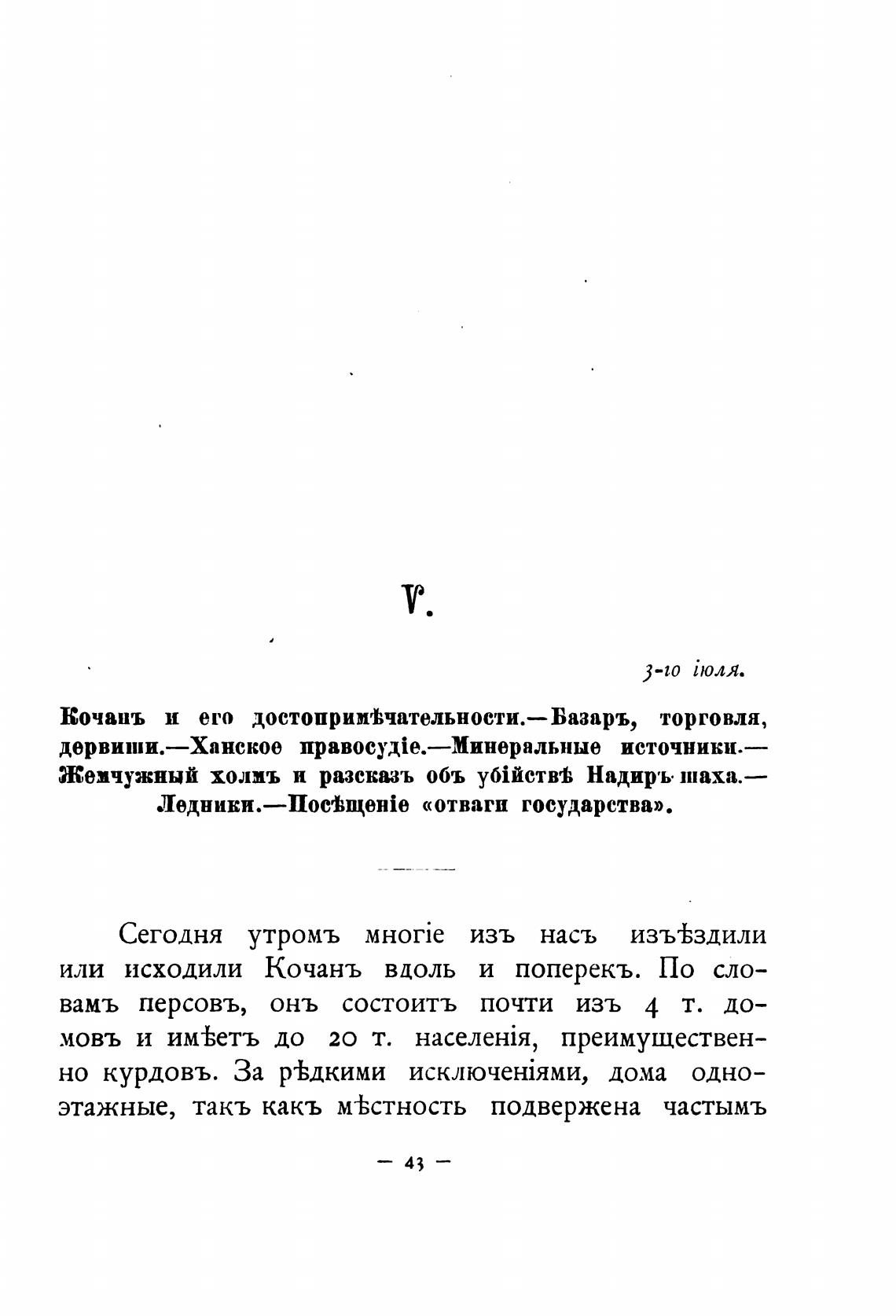 V.

3-го іюля.

Кочанъ и его достопримѣчательности.—Базаръ, торговля, дервиши.—Ханское правосудіе.—Минеральные источники.—Жемчужный холмъ и разсказъ объ убійствѣ Надиръ-шаха.—Ледники.—Посѣщеніе «отваги государства».

Сегодня утромъ многіе изъ насъ изъѣздили или исходили Кочанъ вдоль и поперекъ. По словамъ персовъ, онъ состоитъ почти изъ 4 т. домовъ и имѣетъ до 20 т. населенія, преимущественно курдовъ. За рѣдкими исключеніями, дома одноэтажные, такъ какъ мѣстность подвержена частымъ

— 43 —